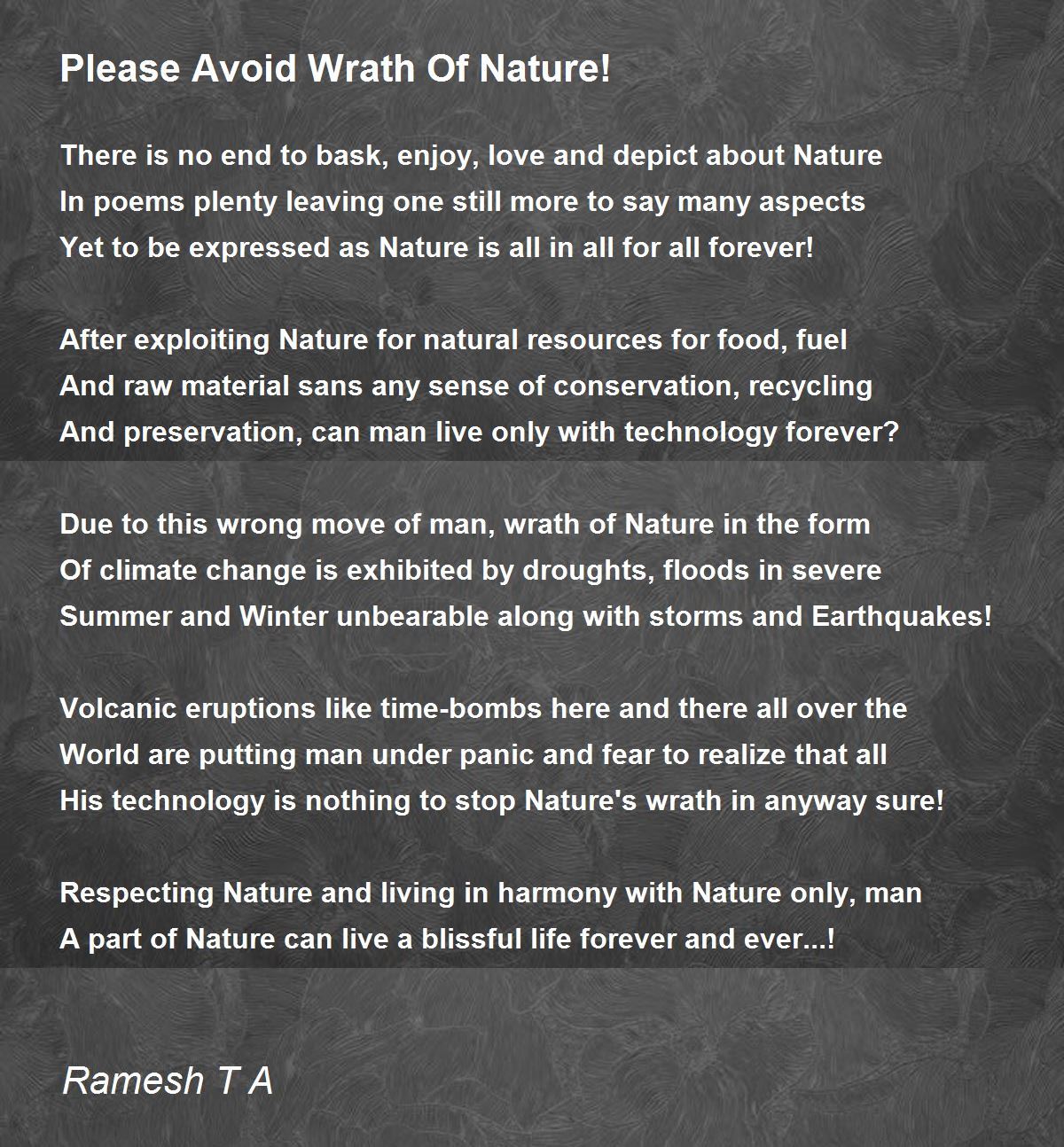 Please Avoid Wrath Of Nature!

There is no end to bask, enjoy, love and depict about Nature
In poems plenty leaving one still more to say many aspects
Yet to be expressed as Nature is all in all for all forever!

After exploiting Nature for natural resources for food, fuel
And raw material sans any sense of conservation, recycling
And preservation, can man live only with technology forever?

Due to this wrong move of man, wrath of Nature in the form
Of climate change is exhibited by droughts, floods in severe
Summer and Winter unbearable along with storms and Earthquakes!

Volcanic eruptions like time-bombs here and there all over the
World are putting man under panic and fear to realize that all
His technology is nothing to stop Nature's wrath in anyway sure!

Respecting Nature and living in harmony with Nature only, man
A part of Nature can live a blissful life forever and ever...!

Ramesh T A